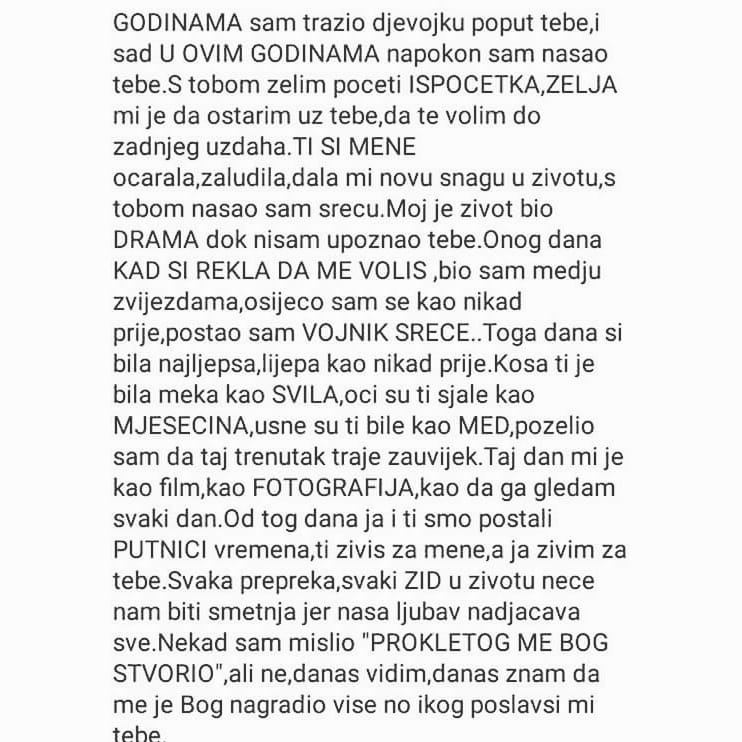 GODINAMA sam trazio djevojku poput tebe,i sad U OVIM GODINAMA napokon sam nasao tebe.S tobom zelim poceti ISPOCETKA,ZELJA mi je da ostarim uz tebe,da te volim do zadnjeg uzdaha.TI SI MENE ocarala,zaludila,dala mi novu snagu u zivotu,s tobom nasao sam srecu.Moj je zivot bio DRAMA dok nisam upoznao tebe.Onog dana KAD SI REKLA DA ME VOLIS ,bio sam medju zvijezdama,osijeco sam se kao nikad prije,postao sam VOJNIK SRECE..Toga dana si bila najljepsa,lijepa kao nikad prije.Kosa ti je bila meka kao SVILA,oci su ti sjale kao MJESECINA,usne su ti bile kao MED,pozelio sam da taj trenutak traje zauvijek.Taj dan mi je kao film,kao FOTOGRAFIJA,kao da ga gledam svaki dan.Od tog dana ja i ti smo postali PUTNICI vremena,ti zivis za mene,a ja zivim za tebe.Svaka prepreka,svaki ZID u zivotu nece nam biti smetnja jer nasa ljubav nadjacava sve.Nekad sam mislio "PROKLETOG ME BOG STVORIO",ali ne,danas vidim,danas znam da me je Bog nagradio vise no ikog poslavsi mi tebe.